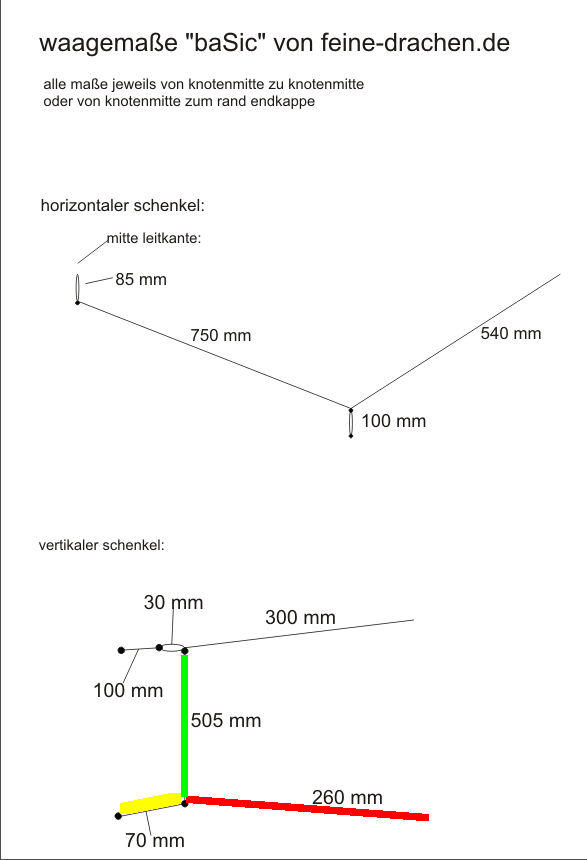 waagemaße "baSic" von feine-drachen.de

alle maße jeweils von knotenmitte zu knotenmitte
oder von knotenmitte zum rand endkappe

horizontaler schenkel:

mitte leitkante:

85 mm

750 mm

540 mm

100 mm

vertikaler schenkel:

30 mm

300 mm

100 mm

505 mm

260 mm

70 mm